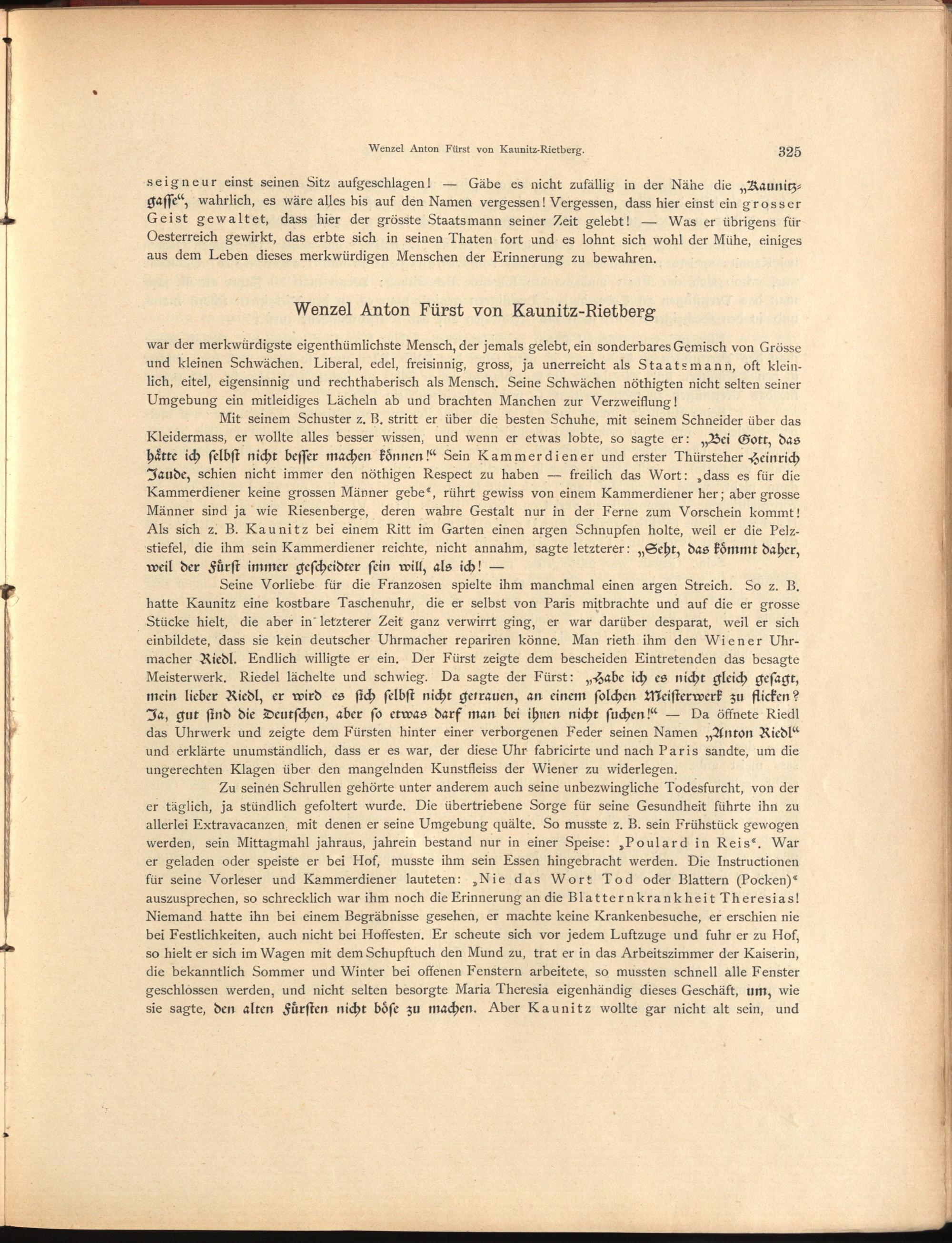 Wenzel Anton Fürst von Kaunitz-Rietberg. 325

seigneur einst seinen Sitz aufgeschlagen! — Gäbe es nicht zufällig in der Nähe die „Kaunitzgasse“, wahrlich, es wäre alles bis auf den Namen vergessen! Vergessen, dass hier einst ein grosser Geist gewaltet, dass hier der grösste Staatsmann seiner Zeit gelebt! — Was er übrigens für Oesterreich gewirkt, das erbte sich in seinen Thaten fort und es lohnt sich wohl der Mühe, einiges aus dem Leben dieses merkwürdigen Menschen der Erinnerung zu bewahren.

Wenzel Anton Fürst von Kaunitz-Rietberg

war der merkwürdigste eigenthümlichste Mensch, der jemals gelebt, ein sonderbares Gemisch von Grösse und kleinen Schwächen. Liberal, edel, freisinnig, gross, ja unerreicht als Staatsmann, oft kleinlich, eitel, eigensinnig und rechthaberisch als Mensch. Seine Schwächen nöthigten nicht selten seiner Umgebung ein mitleidiges Lächeln ab und brachten Manchen zur Verzweiflung!

Mit seinem Schuster z. B. stritt er über die besten Schuhe, mit seinem Schneider über das Kleidermass, er wollte alles besser wissen, und wenn er etwas lobte, so sagte er: „Bei Gott, das hätte ich selbst nicht besser machen können!“ Sein Kammerdiener und erster Thürsteher Heinrich Jaude, schien nicht immer den nöthigen Respect zu haben — freilich das Wort: „dass es für die Kammerdiener keine grossen Männer gebe“, rührt gewiss von einem Kammerdiener her; aber grosse Männer sind ja wie Riesenberge, deren wahre Gestalt nur in der Ferne zum Vorschein kommt! Als sich z. B. Kaunitz bei einem Ritt im Garten einen argen Schnupfen holte, weil er die Pelzstiefel, die ihm sein Kammerdiener reichte, nicht annahm, sagte letzterer: „Seht, das kömmt daher, weil der Fürst immer gescheidter sein will, als ich! —

Seine Vorliebe für die Franzosen spielte ihm manchmal einen argen Streich. So z. B. hatte Kaunitz eine kostbare Taschenuhr, die er selbst von Paris mitbrachte und auf die er grosse Stücke hielt, die aber in letzterer Zeit ganz verwirrt ging, er war darüber desparat, weil er sich einbildete, dass sie kein deutscher Uhrmacher repariren könne. Man rieth ihm den Wiener Uhrmacher Riedl. Endlich willigte er ein. Der Fürst zeigte dem bescheiden Eintretenden das besagte Meisterwerk. Riedel lächelte und schwieg. Da sagte der Fürst: „Habe ich es nicht gleich gesagt, mein lieber Riedl, er wird es sich selbst nicht getrauen, an einem solchen Meisterwerk zu flicken? Ja, gut sind die Deutschen, aber so etwas darf man bei ihnen nicht suchen!“ — Da öffnete Riedl das Uhrwerk und zeigte dem Fürsten hinter einer verborgenen Feder seinen Namen „Anton Riedl“ und erklärte unumständlich, dass er es war, der diese Uhr fabricirte und nach Paris sandte, um die ungerechten Klagen über den mangelnden Kunstfleiss der Wiener zu widerlegen.

Zu seinen Schrullen gehörte unter anderem auch seine unbezwingliche Todesfurcht, von der er täglich, ja stündlich gefoltert wurde. Die übertriebene Sorge für seine Gesundheit führte ihn zu allerlei Extravacanzen, mit denen er seine Umgebung quälte. So musste z. B. sein Frühstück gewogen werden, sein Mittagmahl jahraus, jahrein bestand nur in einer Speise: „Poulard in Reis“. War er geladen oder speiste er bei Hof, musste ihm sein Essen hingebracht werden. Die Instructionen für seine Vorleser und Kammerdiener lauteten: „Nie das Wort Tod oder Blattern (Pocken)“ auszusprechen, so schrecklich war ihm noch die Erinnerung an die Blatternkrankheit Theresias! Niemand hatte ihn bei einem Begräbnisse gesehen, er machte keine Krankenbesuche, er erschien nie bei Festlichkeiten, auch nicht bei Hoffesten. Er scheute sich vor jedem Luftzuge und fuhr er zu Hof, so hielt er sich im Wagen mit dem Schupftuch den Mund zu, trat er in das Arbeitszimmer der Kaiserin, die bekanntlich Sommer und Winter bei offenen Fenstern arbeitete, so mussten schnell alle Fenster geschlossen werden, und nicht selten besorgte Maria Theresia eigenhändig dieses Geschäft, um, wie sie sagte, den alten Fürsten nicht böse zu machen. Aber Kaunitz wollte gar nicht alt sein, und